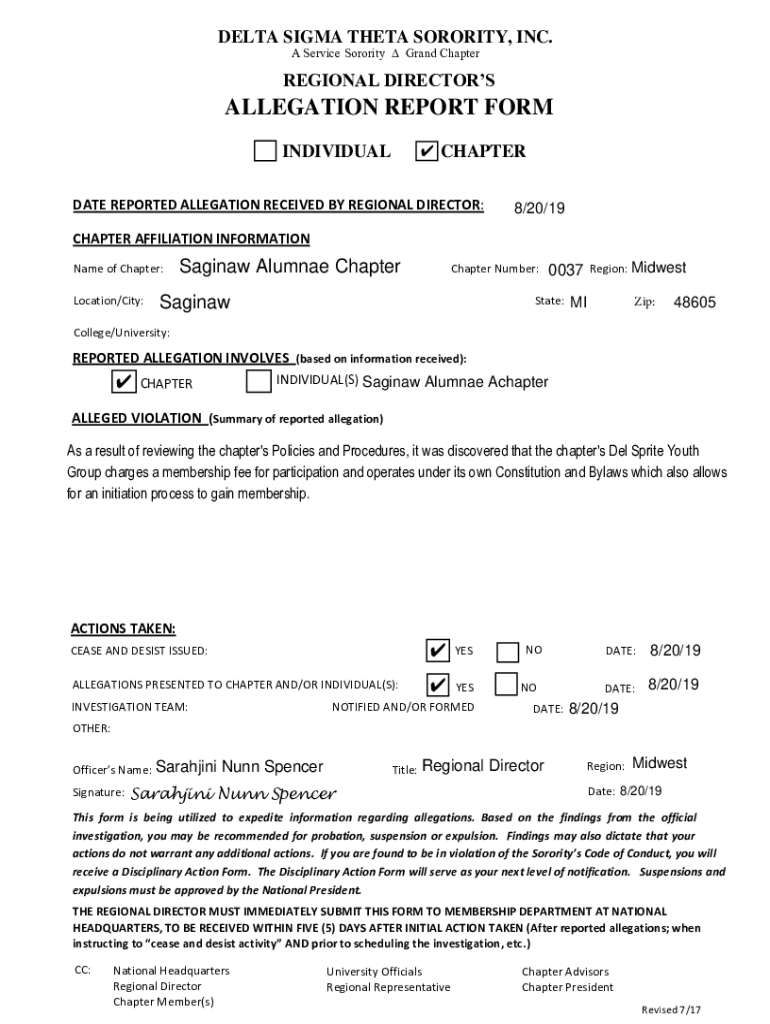 DELTA SIGMA THETA SORORITY, INC.
A Service Sorority Δ Grand Chapter

REGIONAL DIRECTOR'S
ALLEGATION REPORT FORM

☐ INDIVIDUAL ☑ CHAPTER

DATE REPORTED ALLEGATION RECEIVED BY REGIONAL DIRECTOR: 8/20/19

CHAPTER AFFILIATION INFORMATION

Name of Chapter: Saginaw Alumnae Chapter Chapter Number: 0037 Region: Midwest

Location/City: Saginaw State: MI Zip: 48605

College/University:

REPORTED ALLEGATION INVOLVES (based on information received):

☑ CHAPTER ☐ INDIVIDUAL(S) Saginaw Alumnae Achapter

ALLEGED VIOLATION (Summary of reported allegation)

As a result of reviewing the chapter's Policies and Procedures, it was discovered that the chapter's Del Sprite Youth Group charges a membership fee for participation and operates under its own Constitution and Bylaws which also allows for an initiation process to gain membership.

ACTIONS TAKEN:

CEASE AND DESIST ISSUED: ☑ YES ☐ NO DATE: 8/20/19

ALLEGATIONS PRESENTED TO CHAPTER AND/OR INDIVIDUAL(S): ☑ YES ☐ NO DATE: 8/20/19

INVESTIGATION TEAM: NOTIFIED AND/OR FORMED DATE: 8/20/19

OTHER:

Officer's Name: Sarahjini Nunn Spencer Title: Regional Director Region: Midwest

Signature: Sarahjini Nunn Spencer Date: 8/20/19

This form is being utilized to expedite information regarding allegations. Based on the findings from the official investigation, you may be recommended for probation, suspension or expulsion. Findings may also dictate that your actions do not warrant any additional actions. If you are found to be in violation of the Sorority's Code of Conduct, you will receive a Disciplinary Action Form. The Disciplinary Action Form will serve as your next level of notification. Suspensions and expulsions must be approved by the National President.

THE REGIONAL DIRECTOR MUST IMMEDIATELY SUBMIT THIS FORM TO MEMBERSHIP DEPARTMENT AT NATIONAL HEADQUARTERS, TO BE RECEIVED WITHIN FIVE (5) DAYS AFTER INITIAL ACTION TAKEN (After reported allegations; when instructing to "cease and desist activity" AND prior to scheduling the investigation, etc.)

CC: National Headquarters
Regional Director
Chapter Member(s)

University Officials
Regional Representative

Chapter Advisors
Chapter President

Revised 7/17